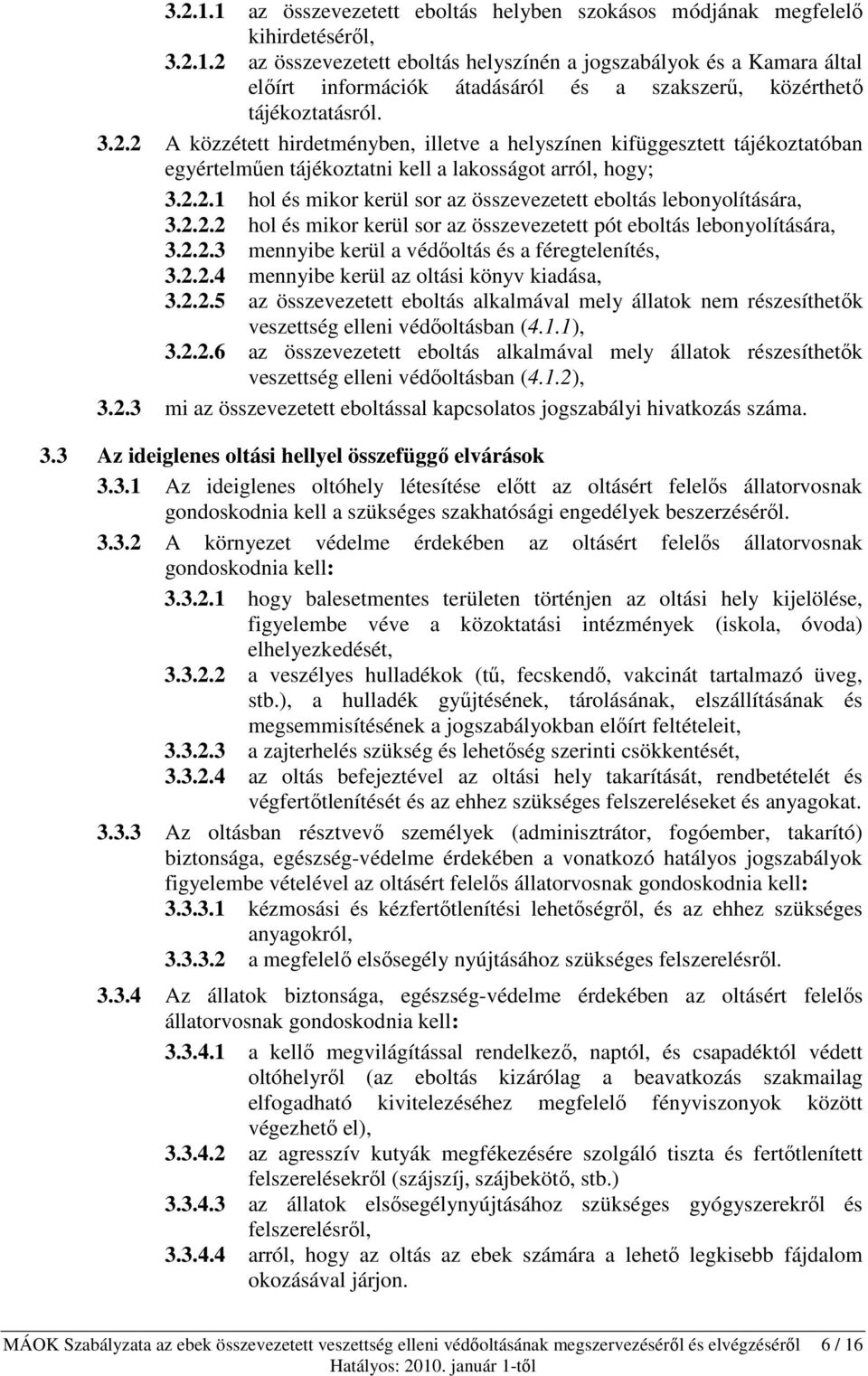 3.2.1.1 az összevezetett eboltás helyben szokásos módjának megfelelő kihirdetéséről,

3.2.1.2 az összevezetett eboltás helyszínén a jogszabályok és a Kamara által előírt információk átadásáról és a szakszerű, közérthető tájékoztatásról.

3.2.2 A közzétett hirdetményben, illetve a helyszínen kifüggesztett tájékoztatóban egyértelműen tájékoztatni kell a lakosságot arról, hogy;

3.2.2.1 hol és mikor kerül sor az összevezetett eboltás lebonyolítására,

3.2.2.2 hol és mikor kerül sor az összevezetett pót eboltás lebonyolítására,

3.2.2.3 mennyibe kerül a védőoltás és a féregtelenítés,

3.2.2.4 mennyibe kerül az oltási könyv kiadása,

3.2.2.5 az összevezetett eboltás alkalmával mely állatok nem részesíthetők veszettség elleni védőoltásban (4.1.1),

3.2.2.6 az összevezetett eboltás alkalmával mely állatok részesíthetők veszettség elleni védőoltásban (4.1.2),

3.2.3 mi az összevezetett eboltással kapcsolatos jogszabályi hivatkozás száma.

3.3 Az ideiglenes oltási hellyel összefüggő elvárások

3.3.1 Az ideiglenes oltóhely létesítése előtt az oltásért felelős állatorvosnak gondoskodnia kell a szükséges szakhatósági engedélyek beszerzéséről.

3.3.2 A környezet védelme érdekében az oltásért felelős állatorvosnak gondoskodnia kell:

3.3.2.1 hogy balesetmentes területen történjen az oltási hely kijelölése, figyelembe véve a közoktatási intézmények (iskola, óvoda) elhelyezkedését,

3.3.2.2 a veszélyes hulladékok (tű, fecskendő, vakcinát tartalmazó üveg, stb.), a hulladék gyűjtésének, tárolásának, elszállításának és megsemmisítésének a jogszabályokban előírt feltételeit,

3.3.2.3 a zajterhelés szükség és lehetőség szerinti csökkentését,

3.3.2.4 az oltás befejeztével az oltási hely takarítását, rendbetételét és végfertőtlenítését és az ehhez szükséges felszereléseket és anyagokat.

3.3.3 Az oltásban résztvevő személyek (adminisztrátor, fogóember, takarító) biztonsága, egészség-védelme érdekében a vonatkozó hatályos jogszabályok figyelembe vételével az oltásért felelős állatorvosnak gondoskodnia kell:

3.3.3.1 kézmosási és kézfertőtlenítési lehetőségről, és az ehhez szükséges anyagokról,

3.3.3.2 a megfelelő elsősegély nyújtásához szükséges felszerelésről.

3.3.4 Az állatok biztonsága, egészség-védelme érdekében az oltásért felelős állatorvosnak gondoskodnia kell:

3.3.4.1 a kellő megvilágítással rendelkező, naptól, és csapadéktól védett oltóhelyről (az eboltás kizárólag a beavatkozás szakmailag elfogadható kivitelezéséhez megfelelő fényviszonyok között végezhető el),

3.3.4.2 az agresszív kutyák megfékezésére szolgáló tiszta és fertőtlenített felszerelésekről (szájszíj, szájbekötő, stb.)

3.3.4.3 az állatok elsősegélynyújtásához szükséges gyógyszerekről és felszerelésről,

3.3.4.4 arról, hogy az oltás az ebek számára a lehető legkisebb fájdalom okozásával járjon.

MÁOK Szabályzata az ebek összevezetett veszettség elleni védőoltásának megszervezéséről és elvégzéséről 6 / 16
Hatályos: 2010. január 1-től